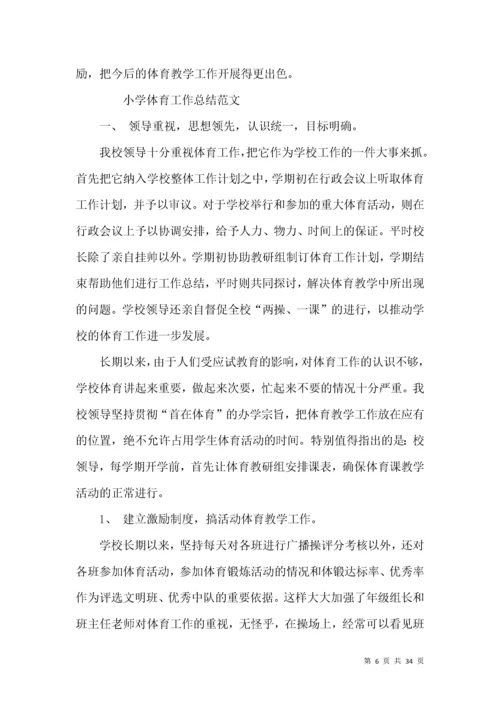 励，把今后的体育教学工作开展得更出色。

小学体育工作总结范文

一、 领导重视，思想领先，认识统一，目标明确。

我校领导十分重视体育工作，把它作为学校工作的一件大事来抓。首先把它纳入学校整体工作计划之中，学期初在行政会议上听取体育工作计划，并予以审议。对于学校举行和参加的重大体育活动，则在行政会议上予以协调安排，给予人力、物力、时间上的保证。平时校长除了亲自挂帅以外。学期初协助教研组制订体育工作计划，学期结束帮助他们进行工作总结，平时则共同探讨，解决体育教学中所出现的问题。学校领导还亲自督促全校“两操、一课”的进行，以推动学校的体育工作进一步发展。

长期以来，由于人们受应试教育的影响，对体育工作的认识不够，学校体育讲起来重要，做起来次要，忙起来不要的情况十分严重。我校领导坚持贯彻“首在体育”的办学宗旨，把体育教学工作放在应有的位置，绝不允许占用学生体育活动的时间。特别值得指出的是：校领导，每学期开学前，首先让体育教研组安排课表，确保体育课教学活动的正常进行。

1、 建立激励制度，搞活动体育教学工作。

学校长期以来，坚持每天对各班进行广播操评分考核以外，还对各班参加体育活动，参加体育锻炼活动的情况和体锻达标率、优秀率作为评选文明班、优秀中队的重要依据。这样大大加强了年级组长和班主任老师对体育工作的重视，无怪乎，在操场上，经常可以看见班

第 6 页 共 34 页